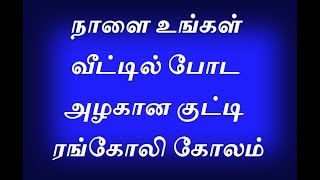 நாளை உங்கள்
வீட்டில் போட
அழகான குட்டி
ரங்கோலி கோலம்